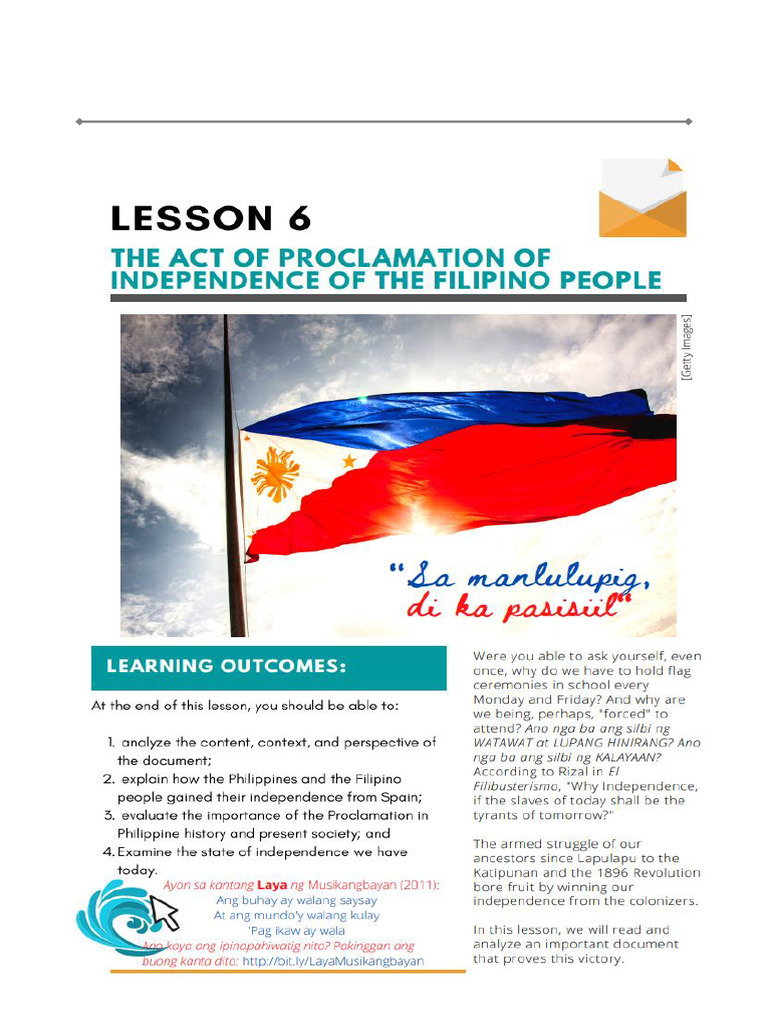 LESSON 6

THE ACT OF PROCLAMATION OF INDEPENDENCE OF THE FILIPINO PEOPLE

[Getty Images]

"Sa manlulupig, di ka pasisiil"

LEARNING OUTCOMES:

At the end of this lesson, you should be able to:

1. analyze the content, context, and perspective of the document;
2. explain how the Philippines and the Filipino people gained their independence from Spain;
3. evaluate the importance of the Proclamation in Philippine history and present society; and
4. Examine the state of independence we have today.

Ayon sa kantang Laya ng Musikangbayan (2011):
Ang buhay ay walang saysay
At ang mundo'y walang kulay
'Pag ikaw ay wala
Ano kaya ang ipinapahiwatig nito? Pakinggan ang buong kanta dito: http://bit.ly/LayaMusikangbayan

Were you able to ask yourself, even once, why do we have to hold flag ceremonies in school every Monday and Friday? And why are we being, perhaps, "forced" to attend? Ano nga ba ang silbi ng WATAWAT at LUPANG HINIRANG? Ano nga ba ang silbi ng KALAYAAN? According to Rizal in El Filibusterismo, "Why Independence, if the slaves of today shall be the tyrants of tomorrow?"

The armed struggle of our ancestors since Lapulapu to the Katipunan and the 1896 Revolution bore fruit by winning our independence from the colonizers.

In this lesson, we will read and analyze an important document that proves this victory.